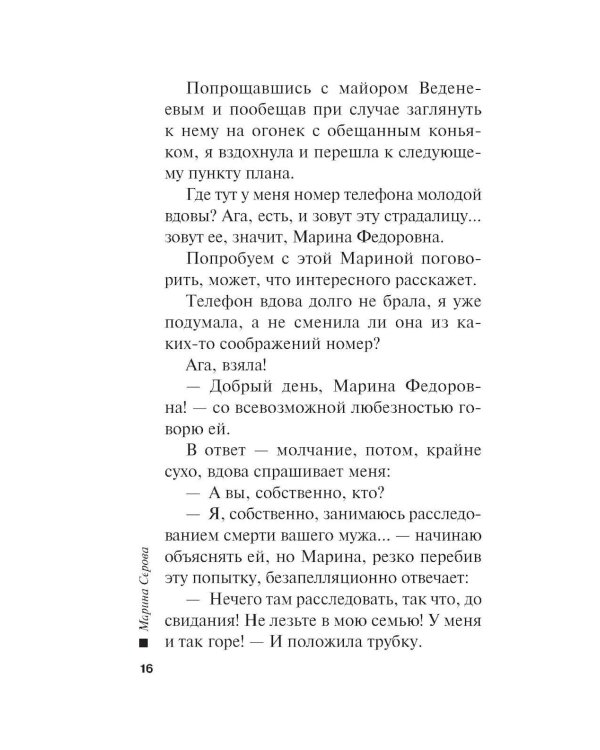 Попрощавшись с майором Веденеевым и пообещав при случае заглянуть к нему на огонек с обещанным коньяком, я вздохнула и перешла к следующему пункту плана.

Где тут у меня номер телефона молодой вдовы? Ага, есть, и зовут эту страдалицу... зовут ее, значит, Марина Федоровна.

Попробуем с этой Мариной поговорить, может, что интересного расскажет.

Телефон вдова долго не брала, я уже подумала, а не сменила ли она из каких-то соображений номер?

Ага, взяла!

— Добрый день, Марина Федоровна! — со всевозможной любезностью говорю ей.

В ответ — молчание, потом, крайне сухо, вдова спрашивает меня:

— А вы, собственно, кто?

— Я, собственно, занимаюсь расследованием смерти вашего мужа... — начинаю объяснять ей, но Марина, резко перебив эту попытку, безапелляционно отвечает:

— Нечего там расследовать, так что, до свидания! Не лезьте в мою семью! У меня и так горе! — И положила трубку.

Марина Серова

16